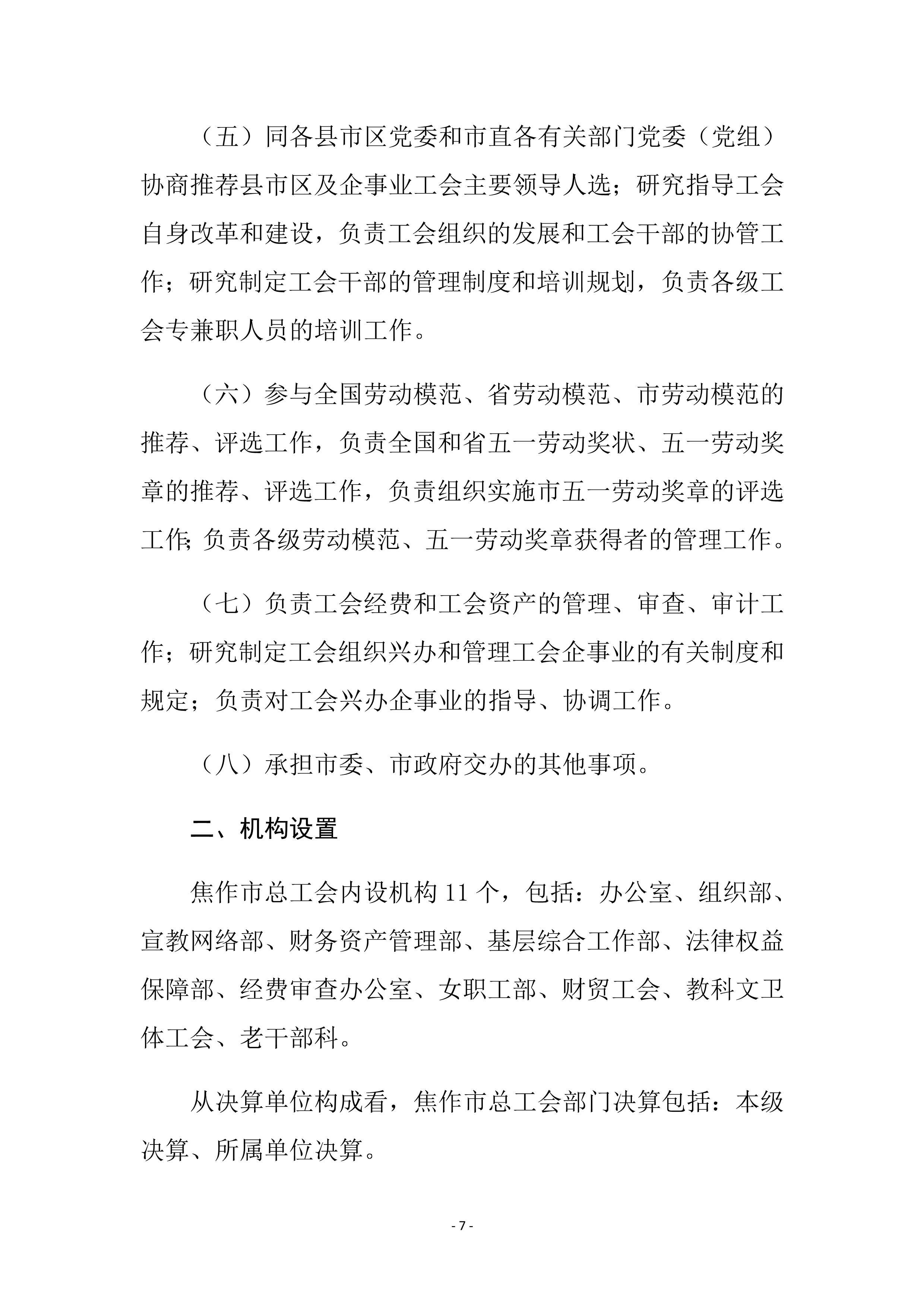 （五）同各县市区党委和市直各有关部门党委（党组）协商推荐县市区及企事业工会主要领导人选；研究指导工会自身改革和建设，负责工会组织的发展和工会干部的协管工作；研究制定工会干部的管理制度和培训规划，负责各级工会专兼职人员的培训工作。

（六）参与全国劳动模范、省劳动模范、市劳动模范的推荐、评选工作，负责全国和省五一劳动奖状、五一劳动奖章的推荐、评选工作，负责组织实施市五一劳动奖章的评选工作;负责各级劳动模范、五一劳动奖章获得者的管理工作。

（七）负责工会经费和工会资产的管理、审查、审计工作；研究制定工会组织兴办和管理工会企事业的有关制度和规定；负责对工会兴办企事业的指导、协调工作。

（八）承担市委、市政府交办的其他事项。

二、机构设置

焦作市总工会内设机构 11 个，包括：办公室、组织部、宣教网络部、财务资产管理部、基层综合工作部、法律权益保障部、经费审查办公室、女职工部、财贸工会、教科文卫体工会、老干部科。

从决算单位构成看，焦作市总工会部门决算包括：本级决算、所属单位决算。

- 7 -